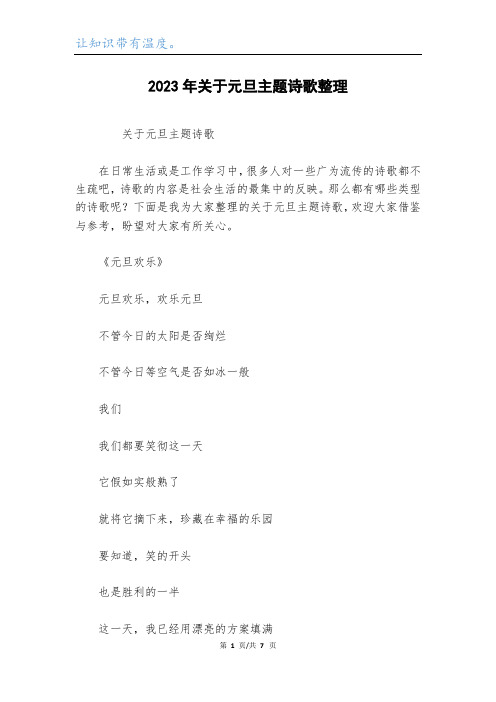 让知识带有温度。

2023年关于元旦主题诗歌整理

关于元旦主题诗歌

在日常生活或是工作学习中，很多人对一些广为流传的诗歌都不生疏吧，诗歌的内容是社会生活的最集中的反映。那么都有哪些类型的诗歌呢？下面是我为大家整理的关于元旦主题诗歌，欢迎大家借鉴与参考，盼望对大家有所关心。

《元旦欢乐》

元旦欢乐，欢乐元旦

不管今日的太阳是否绚烂

不管今日等空气是否如冰一般

我们

我们都要笑彻这一天

它假如实般熟了

就将它摘下来，珍藏在幸福的乐园

要知道，笑的开头

也是胜利的一半

这一天，我已经用漂亮的方案填满

第 1 页/共 7 页